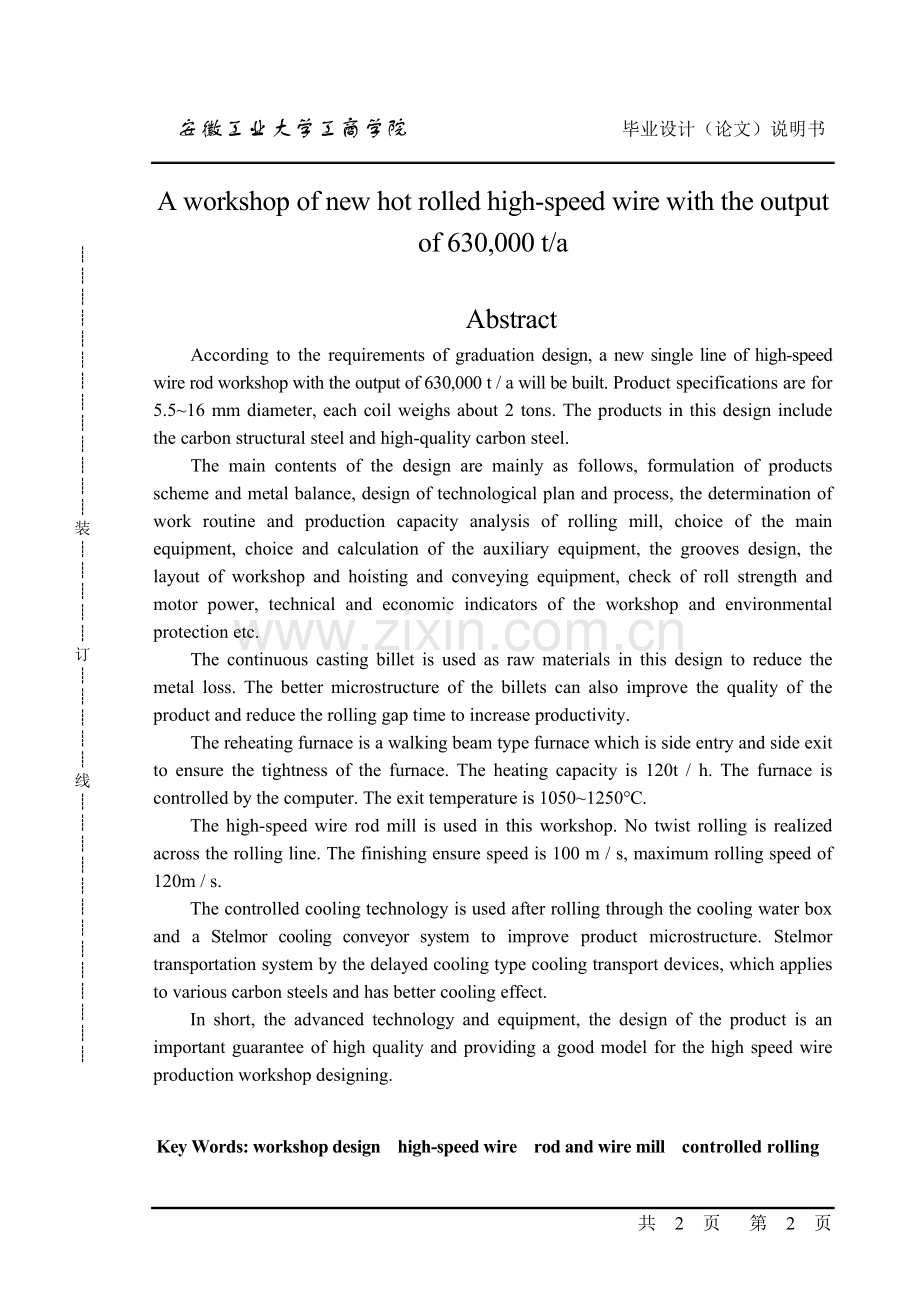 安徽工业大学工商学院 毕业设计（论文）说明书

A workshop of new hot rolled high-speed wire with the output of 630,000 t/a

Abstract

According to the requirements of graduation design, a new single line of high-speed wire rod workshop with the output of 630,000 t / a will be built. Product specifications are for 5.5~16 mm diameter, each coil weighs about 2 tons. The products in this design include the carbon structural steel and high-quality carbon steel.

The main contents of the design are mainly as follows, formulation of products scheme and metal balance, design of technological plan and process, the determination of work routine and production capacity analysis of rolling mill, choice of the main equipment, choice and calculation of the auxiliary equipment, the grooves design, the layout of workshop and hoisting and conveying equipment, check of roll strength and motor power, technical and economic indicators of the workshop and environmental protection etc.

The continuous casting billet is used as raw materials in this design to reduce the metal loss. The better microstructure of the billets can also improve the quality of the product and reduce the rolling gap time to increase productivity.

The reheating furnace is a walking beam type furnace which is side entry and side exit to ensure the tightness of the furnace. The heating capacity is 120t / h. The furnace is controlled by the computer. The exit temperature is 1050~1250°C.

The high-speed wire rod mill is used in this workshop. No twist rolling is realized across the rolling line. The finishing ensure speed is 100 m / s, maximum rolling speed of 120m / s.

The controlled cooling technology is used after rolling through the cooling water box and a Stelmor cooling conveyor system to improve product microstructure. Stelmor transportation system by the delayed cooling type cooling transport devices, which applies to various carbon steels and has better cooling effect.

In short, the advanced technology and equipment, the design of the product is an important guarantee of high quality and providing a good model for the high speed wire production workshop designing.

Key Words: workshop design high-speed wire rod and wire mill controlled rolling

装
订
线

共 2 页 第 2 页

www.zixin.com.cn